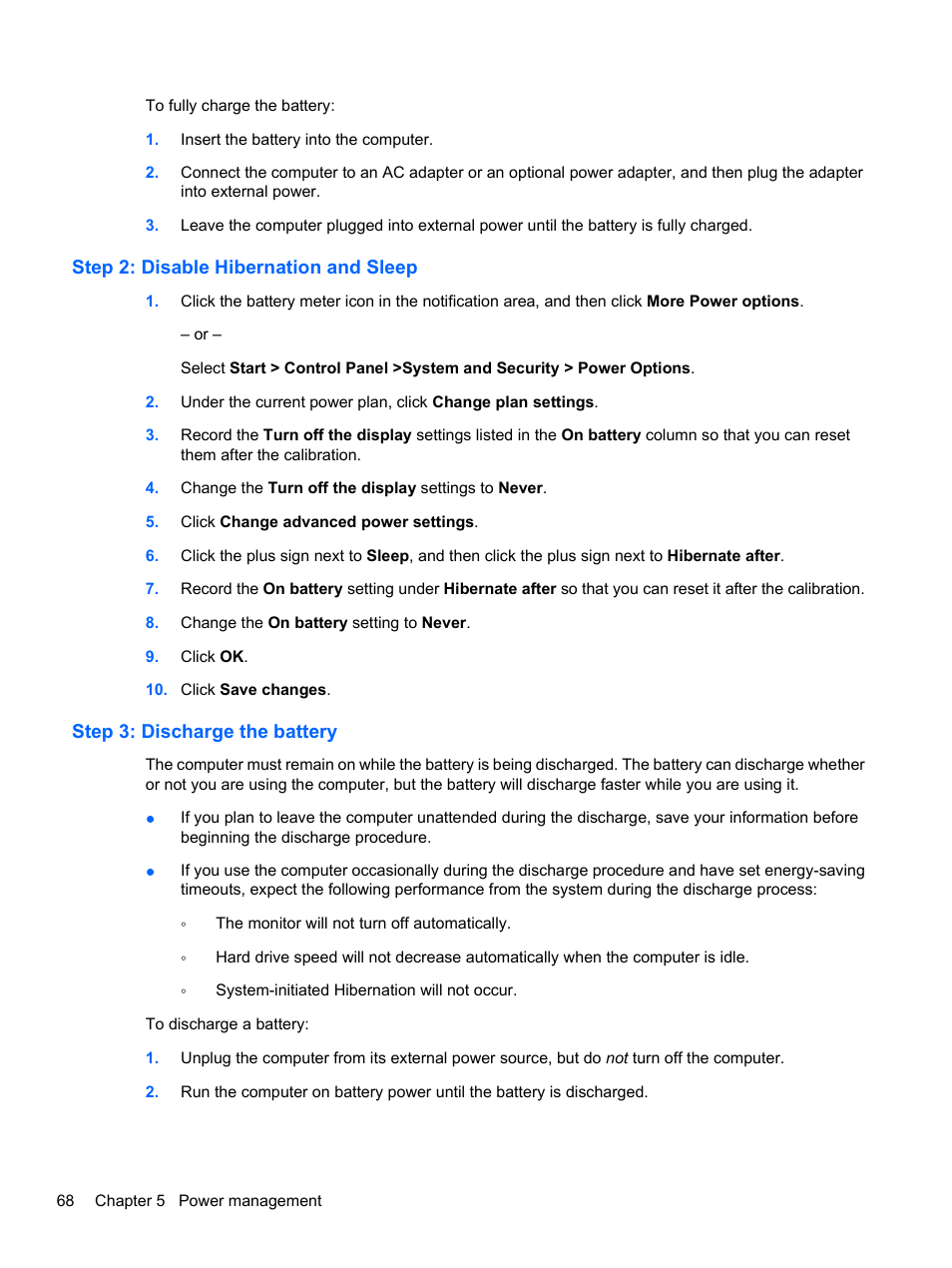 To fully charge the battery:

1. Insert the battery into the computer.

2. Connect the computer to an AC adapter or an optional power adapter, and then plug the adapter into external power.

3. Leave the computer plugged into external power until the battery is fully charged.

Step 2: Disable Hibernation and Sleep

1. Click the battery meter icon in the notification area, and then click More Power options.

– or –

Select Start > Control Panel >System and Security > Power Options.

2. Under the current power plan, click Change plan settings.

3. Record the Turn off the display settings listed in the On battery column so that you can reset them after the calibration.

4. Change the Turn off the display settings to Never.

5. Click Change advanced power settings.

6. Click the plus sign next to Sleep, and then click the plus sign next to Hibernate after.

7. Record the On battery setting under Hibernate after so that you can reset it after the calibration.

8. Change the On battery setting to Never.

9. Click OK.

10. Click Save changes.

Step 3: Discharge the battery

The computer must remain on while the battery is being discharged. The battery can discharge whether or not you are using the computer, but the battery will discharge faster while you are using it.

● If you plan to leave the computer unattended during the discharge, save your information before beginning the discharge procedure.

● If you use the computer occasionally during the discharge procedure and have set energy-saving timeouts, expect the following performance from the system during the discharge process:

◦ The monitor will not turn off automatically.

◦ Hard drive speed will not decrease automatically when the computer is idle.

◦ System-initiated Hibernation will not occur.

To discharge a battery:

1. Unplug the computer from its external power source, but do not turn off the computer.

2. Run the computer on battery power until the battery is discharged.

68 Chapter 5 Power management